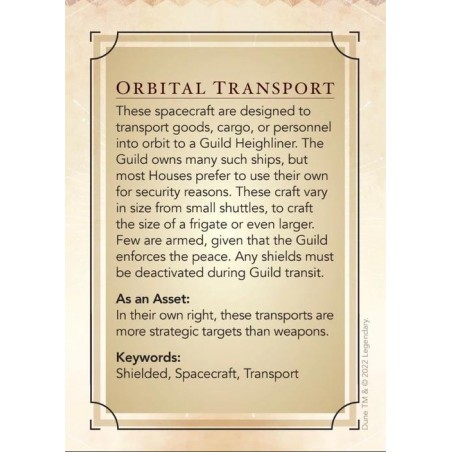 ORBITAL TRANSPORT

These spacecraft are designed to transport goods, cargo, or personnel into orbit to a Guild Heighliner. The Guild owns many such ships, but most Houses prefer to use their own for security reasons. These craft vary in size from small shuttles, to craft the size of a frigate or even larger. Few are armed, given that the Guild enforces the peace. Any shields must be deactivated during Guild transit.

As an Asset:
In their own right, these transports are more strategic targets than weapons.

Keywords:
Shielded, Spacecraft, Transport

Dune TM & © 2022 Legendary.